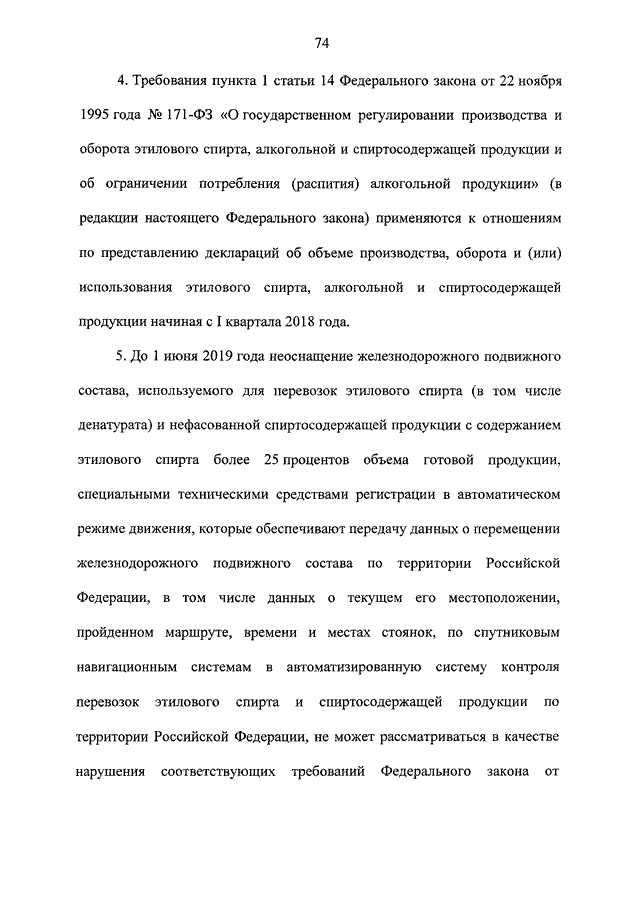 74

4. Требования пункта 1 статьи 14 Федерального закона от 22 ноября 1995 года № 171-ФЗ «О государственном регулировании производства и оборота этилового спирта, алкогольной и спиртосодержащей продукции и об ограничении потребления (распития) алкогольной продукции» (в редакции настоящего Федерального закона) применяются к отношениям по представлению деклараций об объеме производства, оборота и (или) использования этилового спирта, алкогольной и спиртосодержащей продукции начиная с I квартала 2018 года.

5. До 1 июня 2019 года неоснащение железнодорожного подвижного состава, используемого для перевозок этилового спирта (в том числе денатурата) и нефасованной спиртосодержащей продукции с содержанием этилового спирта более 25 процентов объема готовой продукции, специальными техническими средствами регистрации в автоматическом режиме движения, которые обеспечивают передачу данных о перемещении железнодорожного подвижного состава по территории Российской Федерации, в том числе данных о текущем его местоположении, пройденном маршруте, времени и местах стоянок, по спутниковым навигационным системам в автоматизированную систему контроля перевозок этилового спирта и спиртосодержащей продукции по территории Российской Федерации, не может рассматриваться в качестве нарушения соответствующих требований Федерального закона от